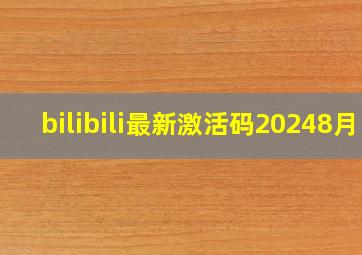 bilibili最新激活码20248月